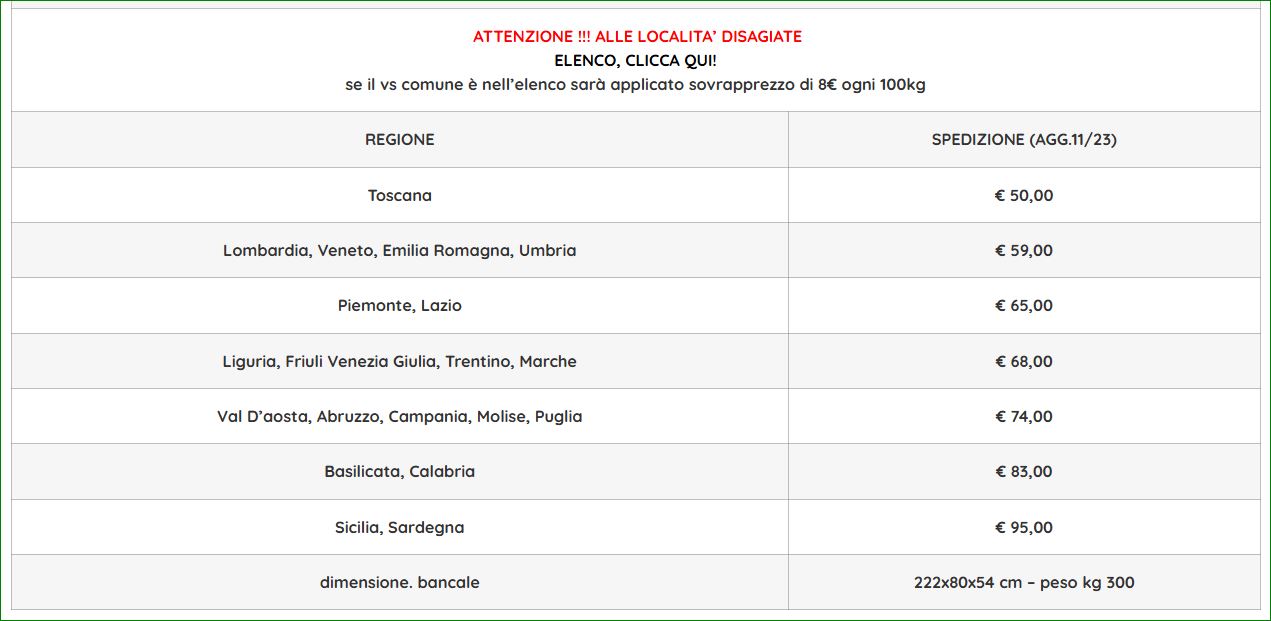 ATTENZIONE !!! ALLE LOCALITA' DISAGIATE
ELENCO, CLICCA QUI!
se il vs comune è nell'elenco sarà applicato sovrapprezzo di 8€ ogni 100kg

| REGIONE | SPEDIZIONE (AGG.11/23) |
|---|---|
| Toscana | € 50,00 |
| Lombardia, Veneto, Emilia Romagna, Umbria | € 59,00 |
| Piemonte, Lazio | € 65,00 |
| Liguria, Friuli Venezia Giulia, Trentino, Marche | € 68,00 |
| Val D'aosta, Abruzzo, Campania, Molise, Puglia | € 74,00 |
| Basilicata, Calabria | € 83,00 |
| Sicilia, Sardegna | € 95,00 |
| dimensione. bancale | 222x80x54 cm – peso kg 300 |